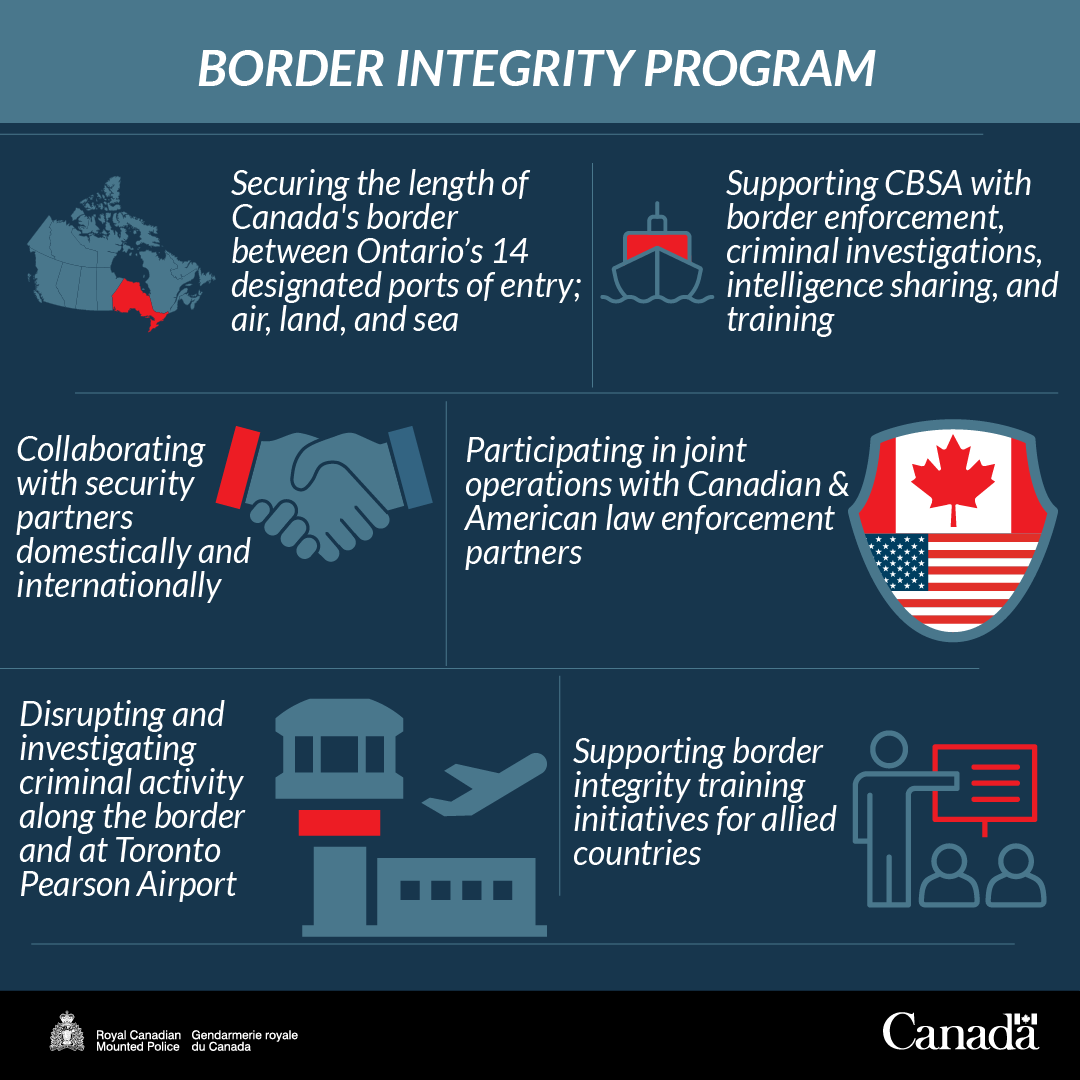 BORDER INTEGRITY PROGRAM

Securing the length of Canada's border between Ontario's 14 designated ports of entry; air, land, and sea

Supporting CBSA with border enforcement, criminal investigations, intelligence sharing, and training

Collaborating with security partners domestically and internationally

Participating in joint operations with Canadian & American law enforcement partners

Disrupting and investigating criminal activity along the border and at Toronto Pearson Airport

Supporting border integrity training initiatives for allied countries

Royal Canadian Mounted Police Gendarmerie royale du Canada

Canada